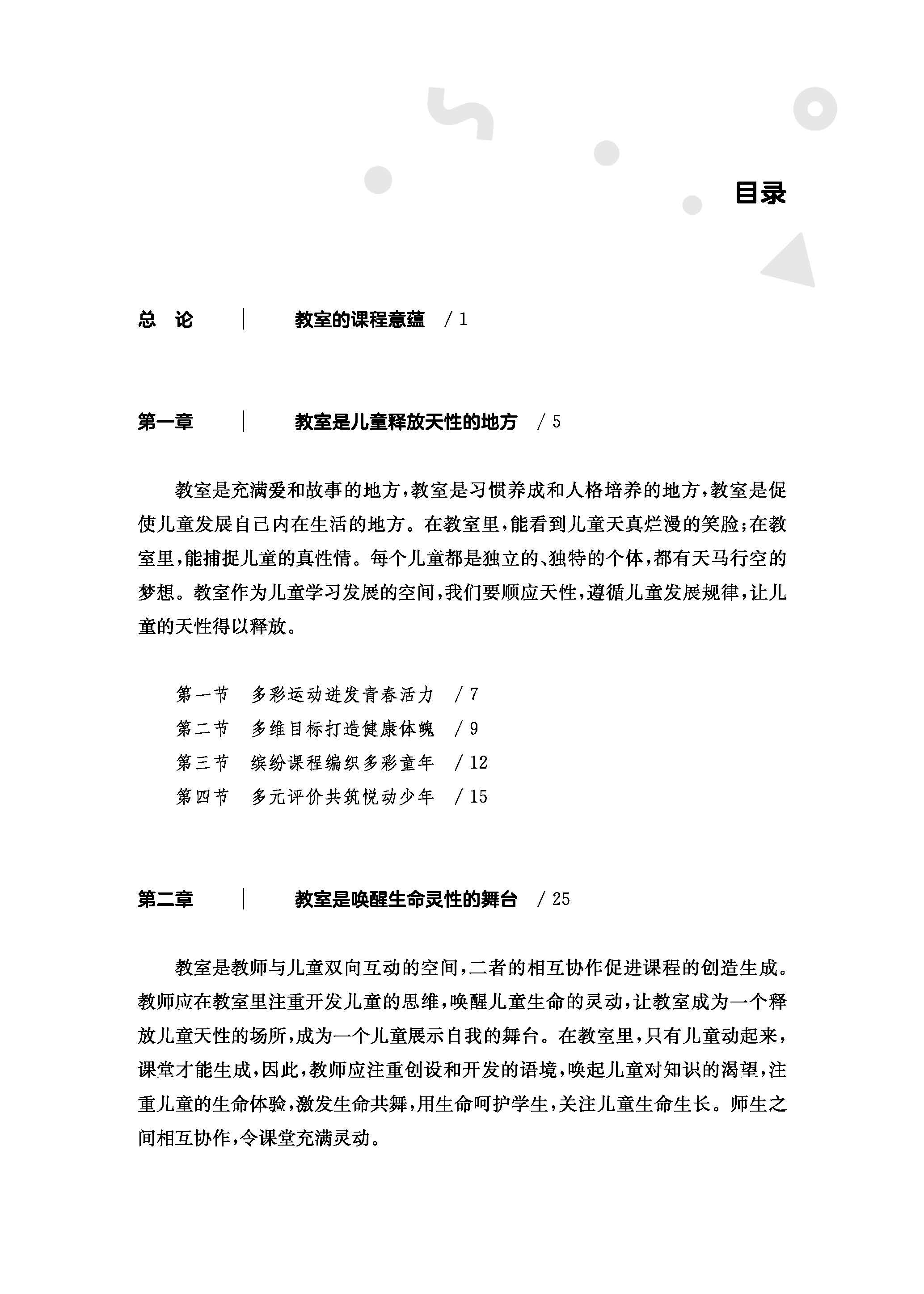 目录

总　论　|　教室的课程意蕴　/ 1

第一章　|　教室是儿童释放天性的地方　/ 5

教室是充满爱和故事的地方，教室是习惯养成和人格培养的地方，教室是促使儿童发展自己内在生活的地方。在教室里，能看到儿童天真烂漫的笑脸；在教室里，能捕捉儿童的真性情。每个儿童都是独立的、独特的个体，都有天马行空的梦想。教室作为儿童学习发展的空间，我们要顺应天性，遵循儿童发展规律，让儿童的天性得以释放。

第一节　多彩运动迸发青春活力　/ 7
第二节　多维目标打造健康体魄　/ 9
第三节　缤纷课程编织多彩童年　/ 12
第四节　多元评价共筑悦动少年　/ 15

第二章　|　教室是唤醒生命灵性的舞台　/ 25

教室是教师与儿童双向互动的空间，二者的相互协作促进课程的创造生成。教师应在教室里注重开发儿童的思维，唤醒儿童生命的灵动，让教室成为一个释放儿童天性的场所，成为一个儿童展示自我的舞台。在教室里，只有儿童动起来，课堂才能生成，因此，教师应注重创设和开发的语境，唤起儿童对知识的渴望，注重儿童的生命体验，激发生命共舞，用生命呵护学生，关注儿童生命生长。师生之间相互协作，令课堂充满灵动。